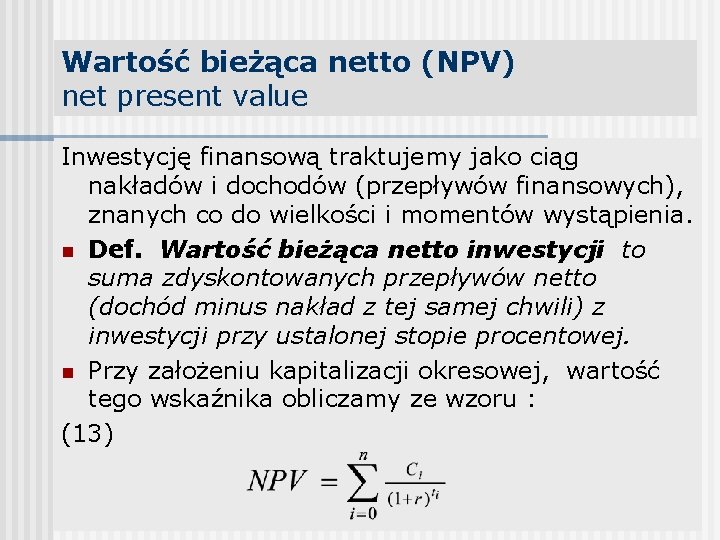 Wartość bieżąca netto (NPV)
net present value

Inwestycję finansową traktujemy jako ciąg nakładów i dochodów (przepływów finansowych), znanych co do wielkości i momentów wystąpienia.

Def. Wartość bieżąca netto inwestycji to suma zdyskontowanych przepływów netto (dochód minus nakład z tej samej chwili) z inwestycji przy ustalonej stopie procentowej.

Przy założeniu kapitalizacji okresowej, wartość tego wskaźnika obliczamy ze wzoru :

(13)

$NPV = \sum_{i=0}^{n} \frac{C_i}{(1+r)^{t_i}}$